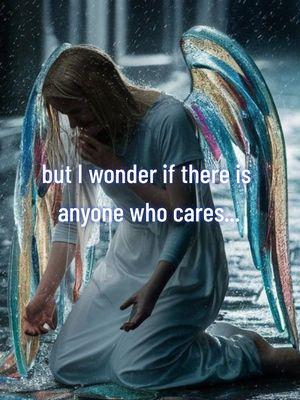 but I wonder if there is anyone who cares...